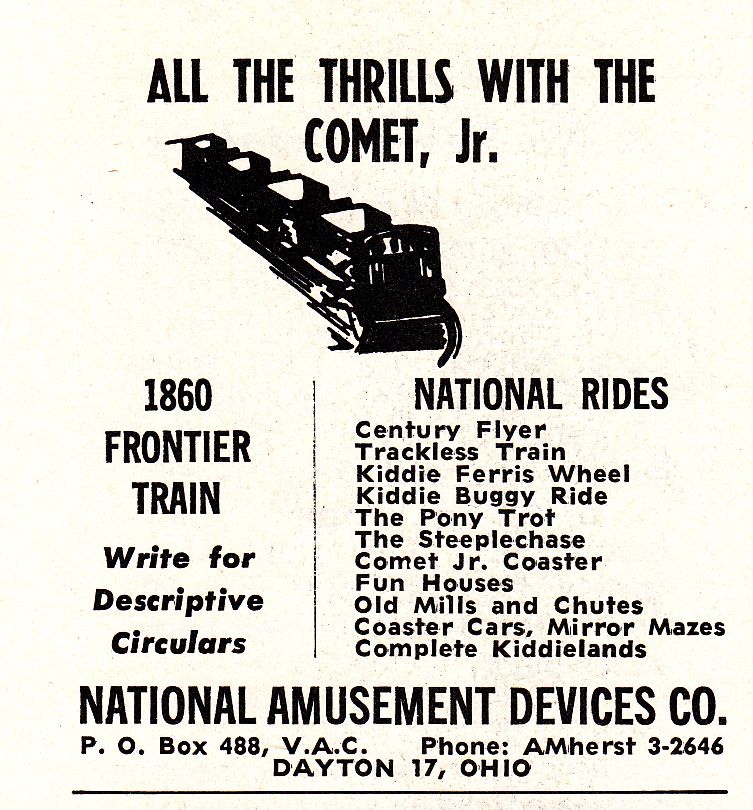 ALL THE THRILLS WITH THE COMET, Jr.

1860 FRONTIER TRAIN

Write for Descriptive Circulars

NATIONAL RIDES

Century Flyer
Trackless Train
Kiddie Ferris Wheel
Kiddie Buggy Ride
The Pony Trot
The Steeplechase
Comet Jr. Coaster
Fun Houses
Old Mills and Chutes
Coaster Cars, Mirror Mazes
Complete Kiddielands

NATIONAL AMUSEMENT DEVICES CO.

P. O. Box 488, V.A.C. Phone: AMherst 3-2646
DAYTON 17, OHIO